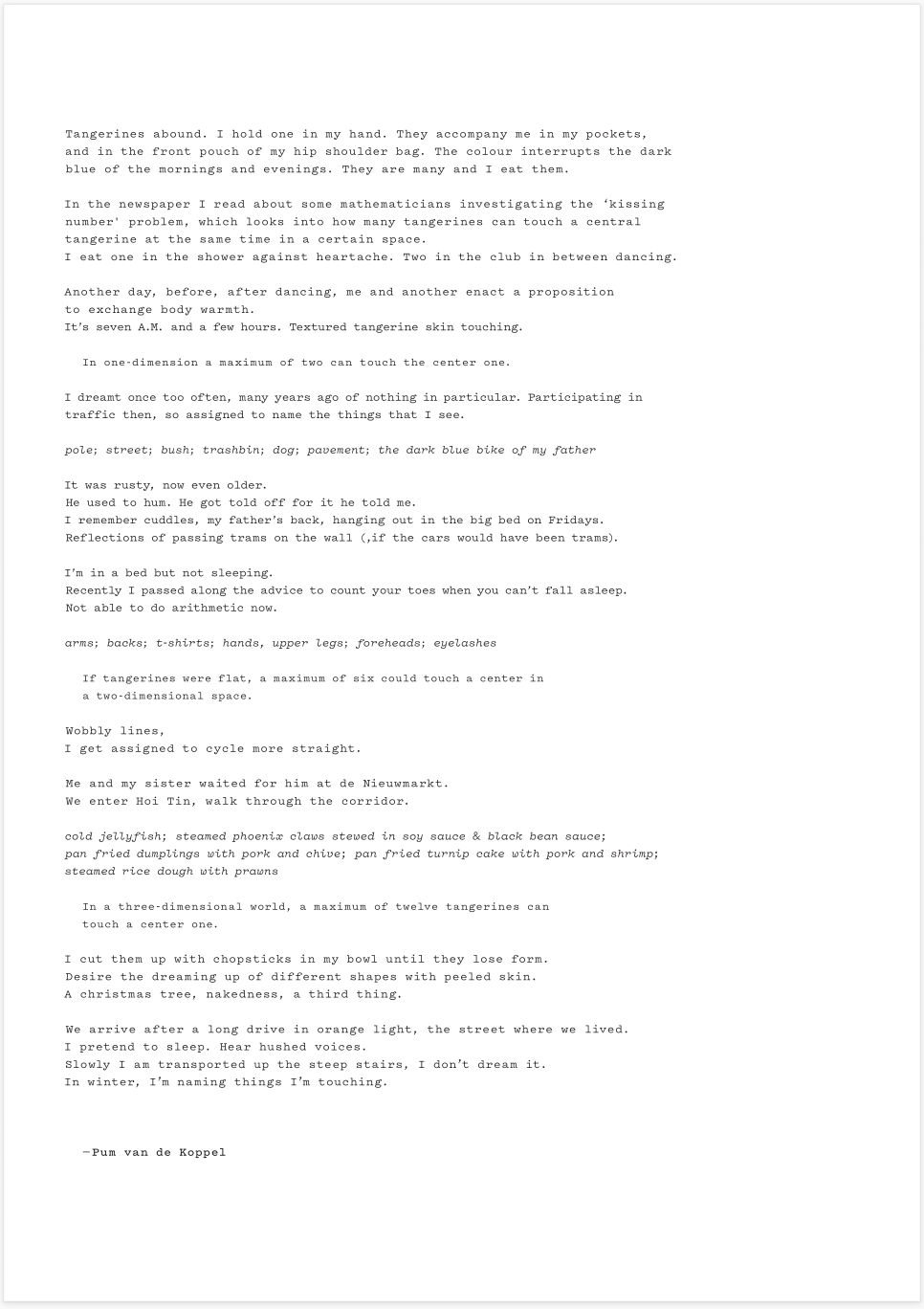 Tangerines abound. I hold one in my hand. They accompany me in my pockets, and in the front pouch of my hip shoulder bag. The colour interrupts the dark blue of the mornings and evenings. They are many and I eat them.

In the newspaper I read about some mathematicians investigating the ‘kissing number' problem, which looks into how many tangerines can touch a central tangerine at the same time in a certain space.
I eat one in the shower against heartache. Two in the club in between dancing.

Another day, before, after dancing, me and another enact a proposition to exchange body warmth.
It’s seven A.M. and a few hours. Textured tangerine skin touching.

In one-dimension a maximum of two can touch the center one.

I dreamt once too often, many years ago of nothing in particular. Participating in traffic then, so assigned to name the things that I see.

pole; street; bush; trashbin; dog; pavement; the dark blue bike of my father

It was rusty, now even older.
He used to hum. He got told off for it he told me.
I remember cuddles, my father’s back, hanging out in the big bed on Fridays.
Reflections of passing trams on the wall (,if the cars would have been trams).

I’m in a bed but not sleeping.
Recently I passed along the advice to count your toes when you can’t fall asleep.
Not able to do arithmetic now.

arms; backs; t-shirts; hands, upper legs; foreheads; eyelashes

If tangerines were flat, a maximum of six could touch a center in a two-dimensional space.

Wobbly lines,
I get assigned to cycle more straight.

Me and my sister waited for him at de Nieuwmarkt.
We enter Hoi Tin, walk through the corridor.

cold jellyfish; steamed phoenix claws stewed in soy sauce & black bean sauce;
pan fried dumplings with pork and chive; pan fried turnip cake with pork and shrimp;
steamed rice dough with prawns

In a three-dimensional world, a maximum of twelve tangerines can touch a center one.

I cut them up with chopsticks in my bowl until they lose form.
Desire the dreaming up of different shapes with peeled skin.
A christmas tree, nakedness, a third thing.

We arrive after a long drive in orange light, the street where we lived.
I pretend to sleep. Hear hushed voices.
Slowly I am transported up the steep stairs, I don’t dream it.
In winter, I’m naming things I’m touching.

—Pum van de Koppel